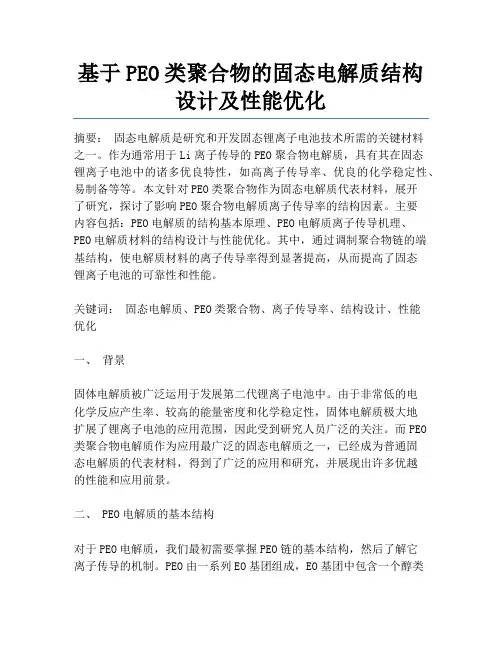 基于PEO类聚合物的固态电解质结构设计及性能优化

摘要： 固态电解质是研究和开发固态锂离子电池技术所需的关键材料之一。作为通常用于Li离子传导的PEO聚合物电解质，具有其在固态锂离子电池中的诸多优良特性，如高离子传导率、优良的化学稳定性、易制备等等。本文针对PEO类聚合物作为固态电解质代表材料，展开了研究，探讨了影响PEO聚合物电解质离子传导率的结构因素。主要内容包括：PEO电解质的结构基本原理、PEO电解质离子传导机理、PEO电解质材料的结构设计与性能优化。其中，通过调制聚合物链的端基结构，使电解质材料的离子传导率得到显著提高，从而提高了固态锂离子电池的可靠性和性能。

关键词： 固态电解质、PEO类聚合物、离子传导率、结构设计、性能优化

一、 背景

固体电解质被广泛运用于发展第二代锂离子电池中。由于非常低的电化学反应产生率、较高的能量密度和化学稳定性，固体电解质极大地扩展了锂离子电池的应用范围，因此受到研究人员广泛的关注。而PEO类聚合物电解质作为应用最广泛的固态电解质之一，已经成为普通固态电解质的代表材料，得到了广泛的应用和研究，并展现出许多优越的性能和应用前景。

二、 PEO电解质的基本结构

对于PEO电解质，我们最初需要掌握PEO链的基本结构，然后了解它离子传导的机制。PEO由一系列EO基团组成，EO基团中包含一个醇类